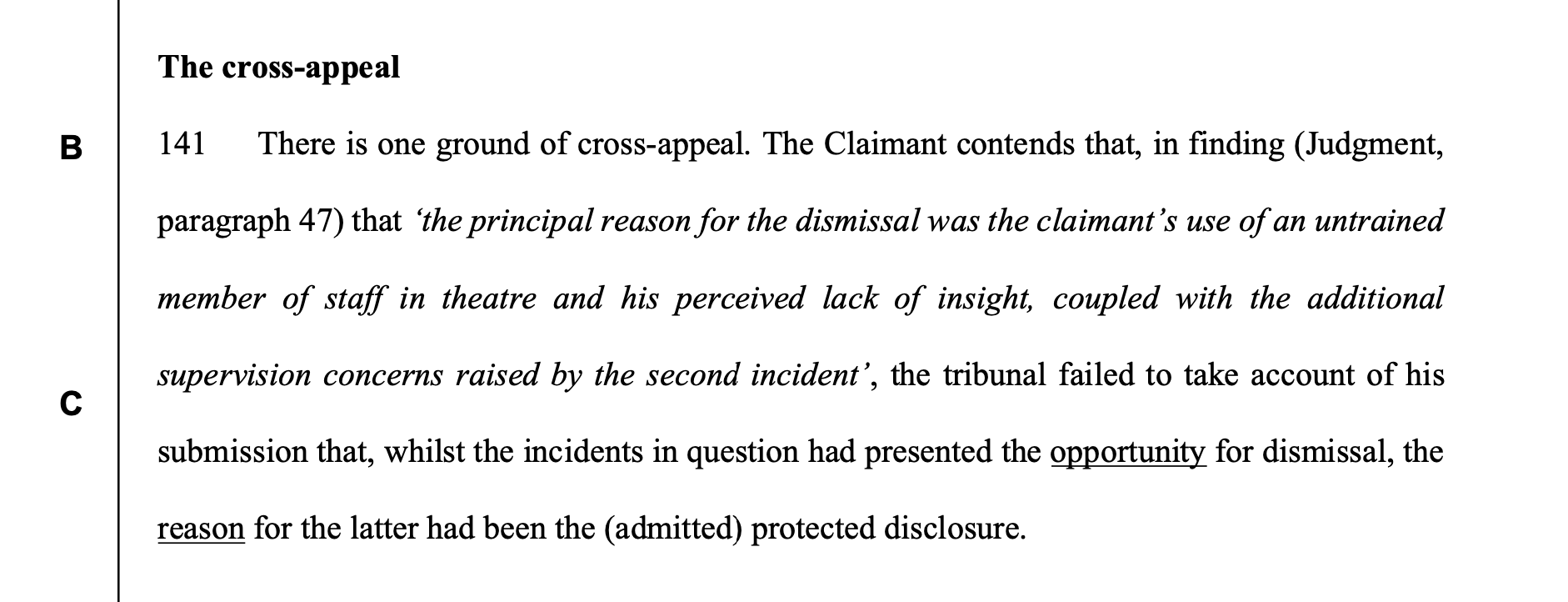 The cross-appeal

B

141 There is one ground of cross-appeal. The Claimant contends that, in finding (Judgment, paragraph 47) that 'the principal reason for the dismissal was the claimant's use of an untrained member of staff in theatre and his perceived lack of insight, coupled with the additional supervision concerns raised by the second incident', the tribunal failed to take account of his submission that, whilst the incidents in question had presented the opportunity for dismissal, the reason for the latter had been the (admitted) protected disclosure.

C